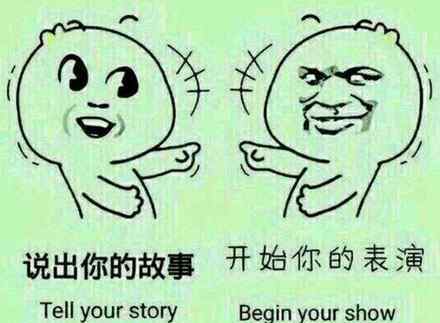 说出你的故事
Tell your story

开始你的表演
Begin your show